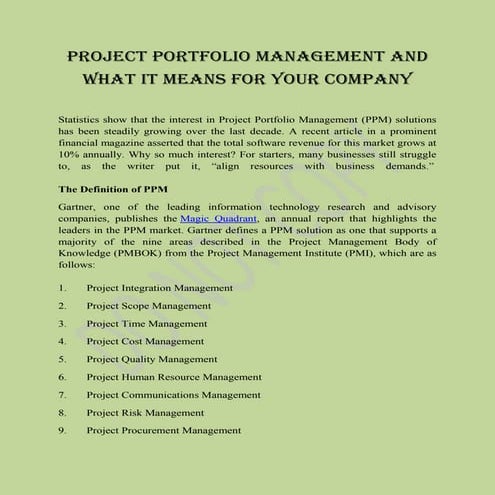 PROJECT PORTFOLIO MANAGEMENT AND WHAT IT MEANS FOR YOUR COMPANY

Statistics show that the interest in Project Portfolio Management (PPM) solutions has been steadily growing over the last decade. A recent article in a prominent financial magazine asserted that the total software revenue for this market grows at 10% annually. Why so much interest? For starters, many businesses still struggle to, as the writer put it, "align resources with business demands."

The Definition of PPM

Gartner, one of the leading information technology research and advisory companies, publishes the Magic Quadrant, an annual report that highlights the leaders in the PPM market. Gartner defines a PPM solution as one that supports a majority of the nine areas described in the Project Management Body of Knowledge (PMBOK) from the Project Management Institute (PMI), which are as follows:

1. Project Integration Management
2. Project Scope Management
3. Project Time Management
4. Project Cost Management
5. Project Quality Management
6. Project Human Resource Management
7. Project Communications Management
8. Project Risk Management
9. Project Procurement Management